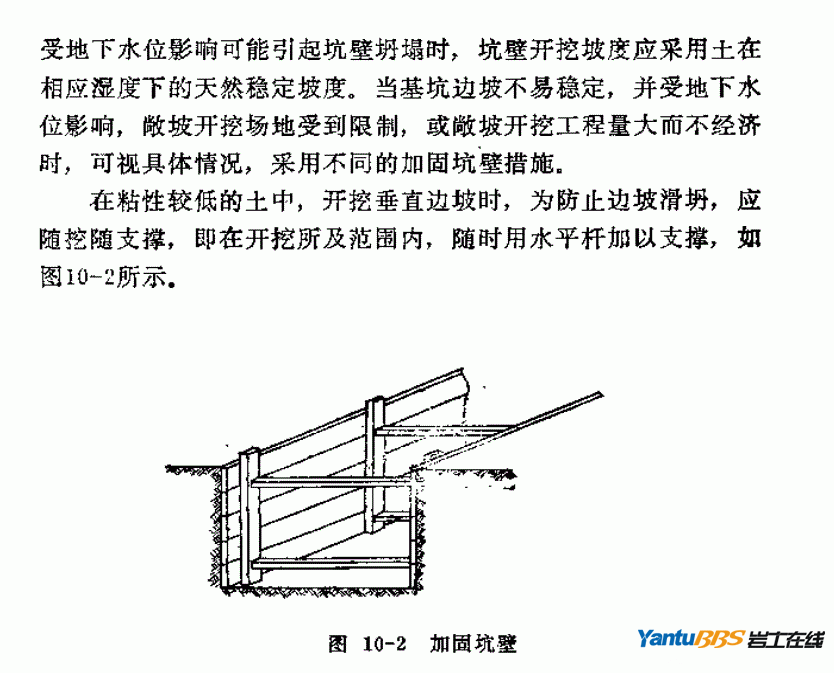 受地下水位影响可能引起坑壁坍塌时，坑壁开挖坡度应采用土在相应湿度下的天然稳定坡度。当基坑边坡不易稳定，并受地下水位影响，敞坡开挖场地受到限制，或敞坡开挖工程量大而不经济时，可视具体情况，采用不同的加固坑壁措施。

在粘性较低的土中，开挖垂直边坡时，为防止边坡滑坍，应随挖随支撑，即在开挖所及范围内，随时用水平杆加以支撑，如图10-2所示。

图 10-2 加固坑壁

YantuBBS 岩土在线